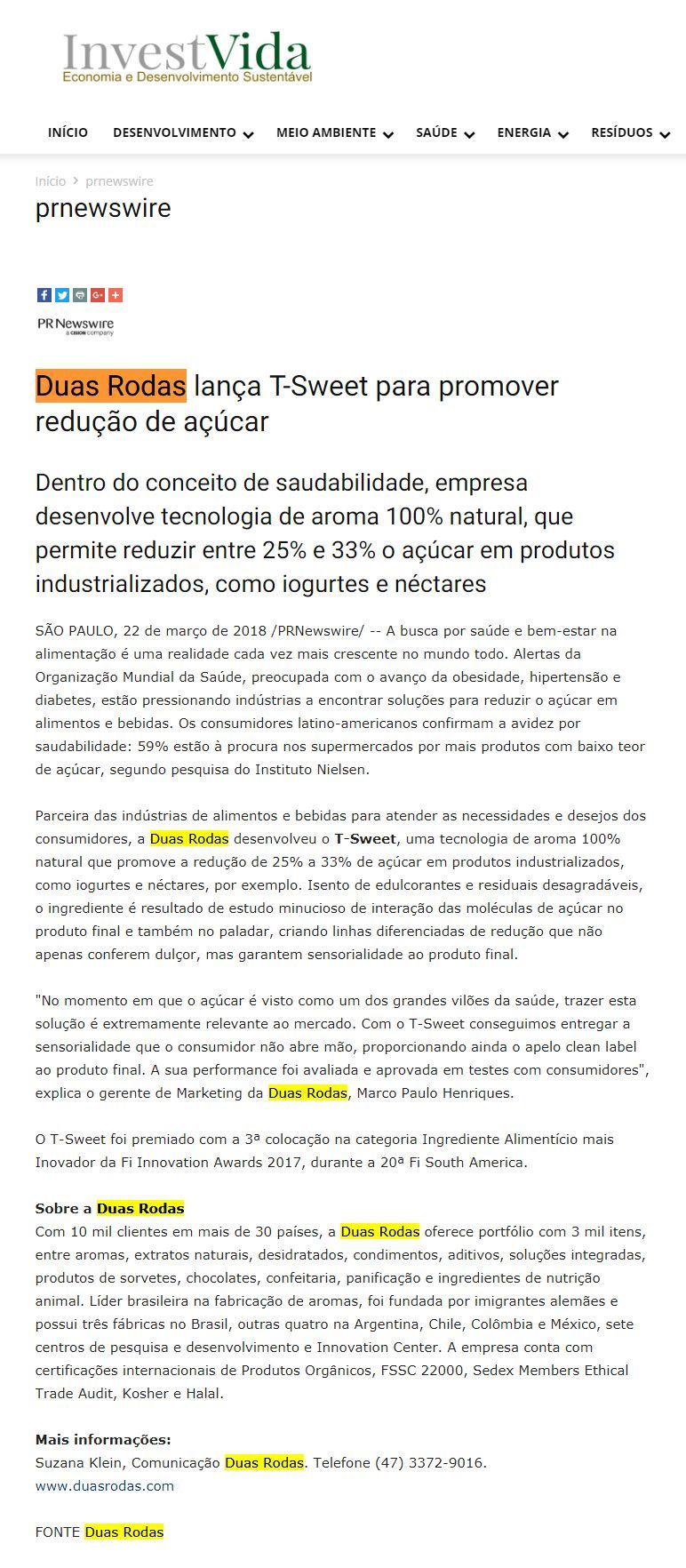 InvestVida
Economia e Desenvolvimento Sustentável

INÍCIO DESENVOLVIMENTO MEIO AMBIENTE SAÚDE ENERGIA RESÍDUOS

Início > prnewswire
prnewswire

PR Newswire
a CISION company

Duas Rodas lança T-Sweet para promover redução de açúcar

Dentro do conceito de saudabilidade, empresa desenvolve tecnologia de aroma 100% natural, que permite reduzir entre 25% e 33% o açúcar em produtos industrializados, como iogurtes e néctares

SÃO PAULO, 22 de março de 2018 /PRNewswire/ -- A busca por saúde e bem-estar na alimentação é uma realidade cada vez mais crescente no mundo todo. Alertas da Organização Mundial da Saúde, preocupada com o avanço da obesidade, hipertensão e diabetes, estão pressionando indústrias a encontrar soluções para reduzir o açúcar em alimentos e bebidas. Os consumidores latino-americanos confirmam a avidez por saudabilidade: 59% estão à procura nos supermercados por mais produtos com baixo teor de açúcar, segundo pesquisa do Instituto Nielsen.

Parceira das indústrias de alimentos e bebidas para atender as necessidades e desejos dos consumidores, a Duas Rodas desenvolveu o T-Sweet, uma tecnologia de aroma 100% natural que promove a redução de 25% a 33% de açúcar em produtos industrializados, como iogurtes e néctares, por exemplo. Isento de edulcorantes e residuais desagradáveis, o ingrediente é resultado de estudo minucioso de interação das moléculas de açúcar no produto final e também no paladar, criando linhas diferenciadas de redução que não apenas conferem dulçor, mas garantem sensorialidade ao produto final.

"No momento em que o açúcar é visto como um dos grandes vilões da saúde, trazer esta solução é extremamente relevante ao mercado. Com o T-Sweet conseguimos entregar a sensorialidade que o consumidor não abre mão, proporcionando ainda o apelo clean label ao produto final. A sua performance foi avaliada e aprovada em testes com consumidores", explica o gerente de Marketing da Duas Rodas, Marco Paulo Henriques.

O T-Sweet foi premiado com a 3ª colocação na categoria Ingrediente Alimentício mais Inovador da Fi Innovation Awards 2017, durante a 20ª Fi South America.

Sobre a Duas Rodas
Com 10 mil clientes em mais de 30 países, a Duas Rodas oferece portfólio com 3 mil itens, entre aromas, extratos naturais, desidratados, condimentos, aditivos, soluções integradas, produtos de sorvetes, chocolates, confeitaria, panificação e ingredientes de nutrição animal. Líder brasileira na fabricação de aromas, foi fundada por imigrantes alemães e possui três fábricas no Brasil, outras quatro na Argentina, Chile, Colômbia e México, sete centros de pesquisa e desenvolvimento e Innovation Center. A empresa conta com certificações internacionais de Produtos Orgânicos, FSSC 22000, Sedex Members Ethical Trade Audit, Kosher e Halal.

Mais informações:
Suzana Klein, Comunicação Duas Rodas. Telefone (47) 3372-9016.
www.duasrodas.com

FONTE Duas Rodas